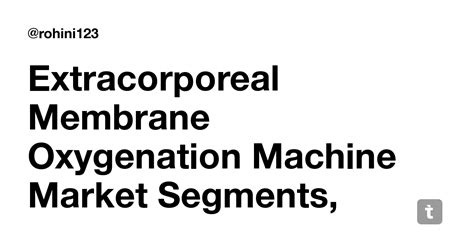 @rohini123

Extracorporeal Membrane Oxygenation Machine Market Segments,

t